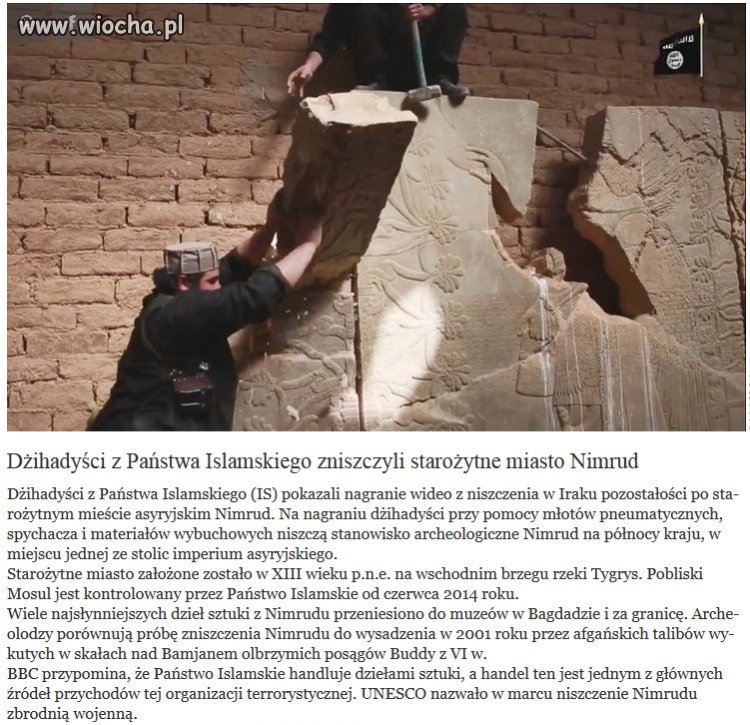 www.wiocha.pl

Dżihadyści z Państwa Islamskiego zniszczyli starożytne miasto Nimrud

Dżihadyści z Państwa Islamskiego (IS) pokazali nagranie wideo z niszczenia w Iraku pozostałości po starożytnym mieście asyryjskim Nimrud. Na nagraniu dżihadyści przy pomocy młotów pneumatycznych, spychacza i materiałów wybuchowych niszczą stanowisko archeologiczne Nimrud na północy kraju, w miejscu jednej ze stolic imperium asyryjskiego.
Starożytne miasto założone zostało w XIII wieku p.n.e. na wschodnim brzegu rzeki Tygrys. Pobliski Mosul jest kontrolowany przez Państwo Islamskie od czerwca 2014 roku.
Wiele najsłynniejszych dzieł sztuki z Nimrudu przeniesiono do muzeów w Bagdadzie i za granicę. Archeolodzy porównują próbę zniszczenia Nimrudu do wysadzenia w 2001 roku przez afgańskich talibów wykutych w skałach nad Bamjanem olbrzymich posągów Buddy z VI w.
BBC przypomina, że Państwo Islamskie handluje dziełami sztuki, a handel ten jest jednym z głównych źródeł przychodów tej organizacji terrorystycznej. UNESCO nazwało w marcu niszczenie Nimrudu zbrodnią wojenną.